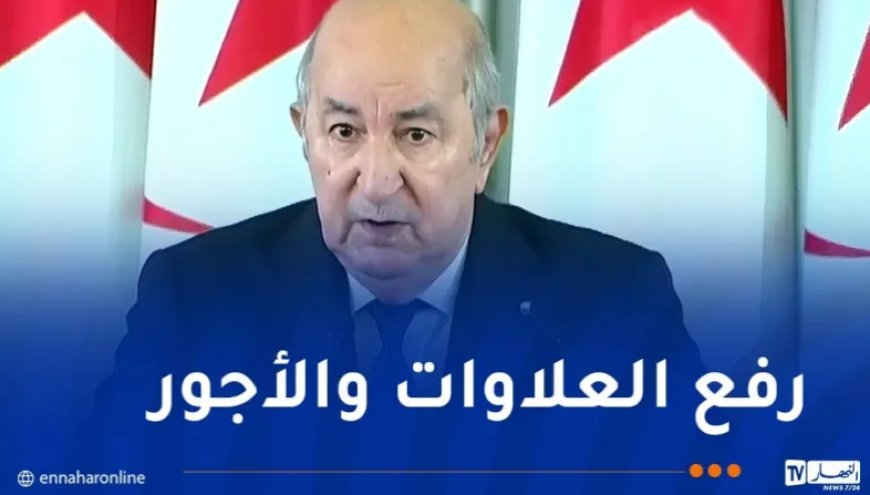 رفع العلاوات والأجور

ennaharonline

النهار TV NEWS 7/24